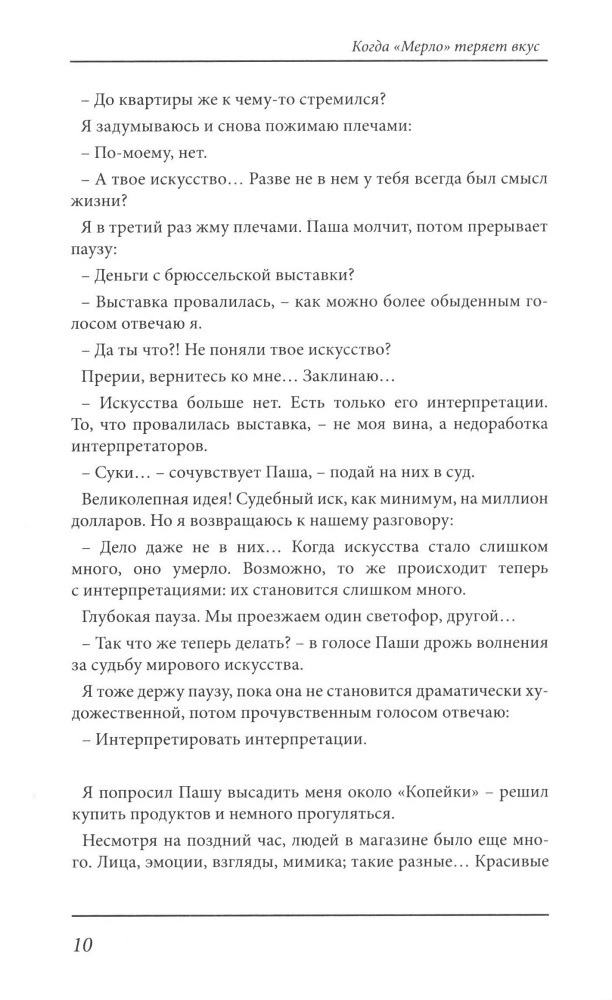 Когда «Мерло» теряет вкус

– До квартиры же к чему-то стремился?

Я задумываюсь и снова пожимаю плечами:

– По-моему, нет.

– А твое искусство… Разве не в нем у тебя всегда был смысл жизни?

Я в третий раз жму плечами. Паша молчит, потом прерывает паузу:

– Деньги с брюссельской выставки?

– Выставка провалилась, – как можно более обыденным голосом отвечаю я.

– Да ты что?! Не поняли твое искусство?

Прерии, вернитесь ко мне… Заклинаю…

– Искусства больше нет. Есть только его интерпретации. То, что провалилась выставка, – не моя вина, а недоработка интерпретаторов.

– Суки… – сочувствует Паша, – подай на них в суд.

Великолепная идея! Судебный иск, как минимум, на миллион долларов. Но я возвращаюсь к нашему разговору:

– Дело даже не в них… Когда искусства стало слишком много, оно умерло. Возможно, то же происходит теперь с интерпретациями: их становится слишком много.

Глубокая пауза. Мы проезжаем один светофор, другой…

– Так что же теперь делать? – в голосе Паши дрожь волнения за судьбу мирового искусства.

Я тоже держу паузу, пока она не становится драматически художественной, потом прочувственным голосом отвечаю:

– Интерпретировать интерпретации.

Я попросил Пашу высадить меня около «Копейки» – решил купить продуктов и немного прогуляться.

Несмотря на поздний час, людей в магазине было еще много. Лица, эмоции, взгляды, мимика; такие разные… Красивые

10